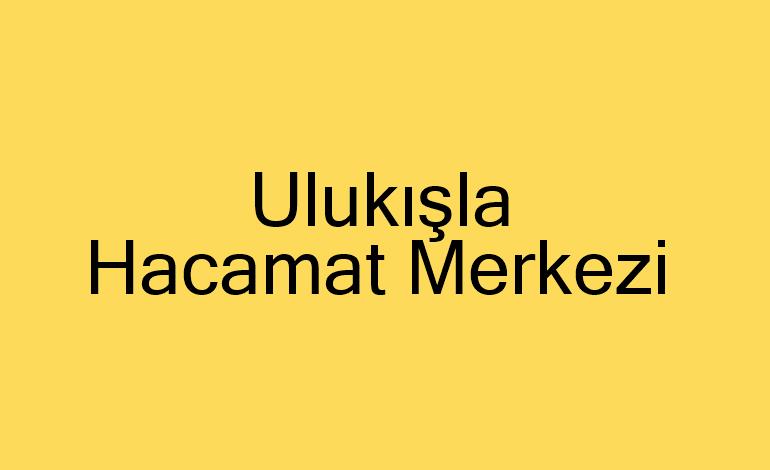 Ulukışla
Hacamat Merkezi